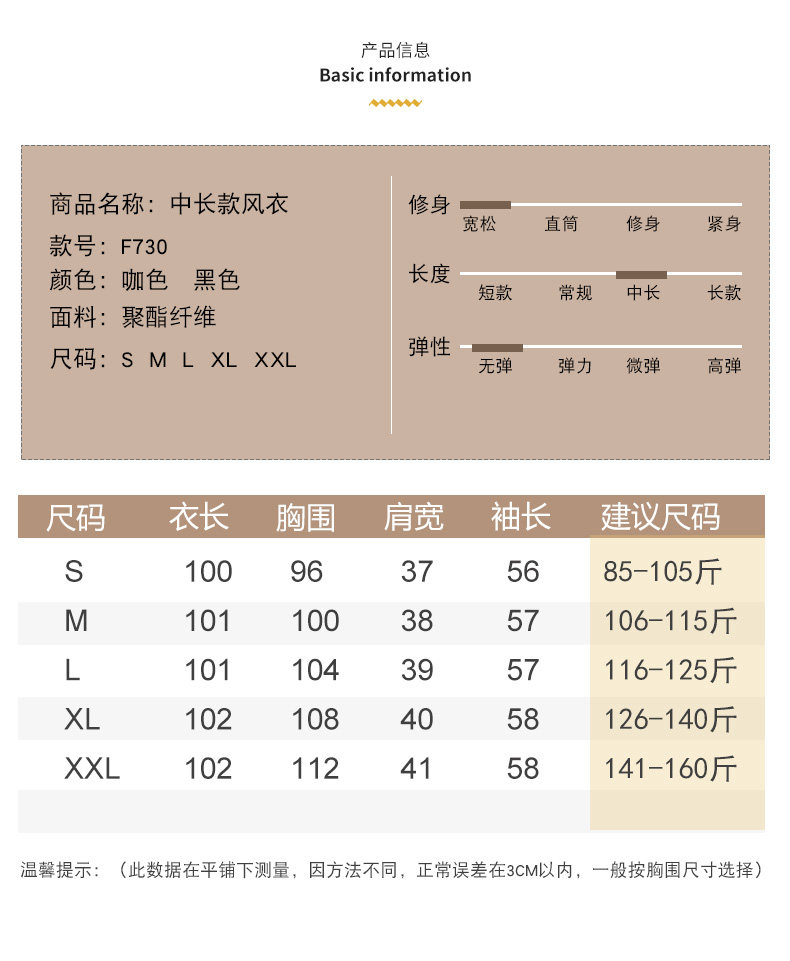 产品信息
Basic information

商品名称：中长款风衣
款号：F730
颜色：咖色　黑色
面料：聚酯纤维
尺码：S M L XL XXL

修身
宽松　直筒　修身　紧身
长度
短款　常规　中长　长款
弹性
无弹　弹力　微弹　高弹

| 尺码 | 衣长 | 胸围 | 肩宽 | 袖长 | 建议尺码 |
|---|---|---|---|---|---|
| S | 100 | 96 | 37 | 56 | 85-105斤 |
| M | 101 | 100 | 38 | 57 | 106-115斤 |
| L | 101 | 104 | 39 | 57 | 116-125斤 |
| XL | 102 | 108 | 40 | 58 | 126-140斤 |
| XXL | 102 | 112 | 41 | 58 | 141-160斤 |

温馨提示：（此数据在平铺下测量，因方法不同，正常误差在3CM以内，一般按胸围尺寸选择）